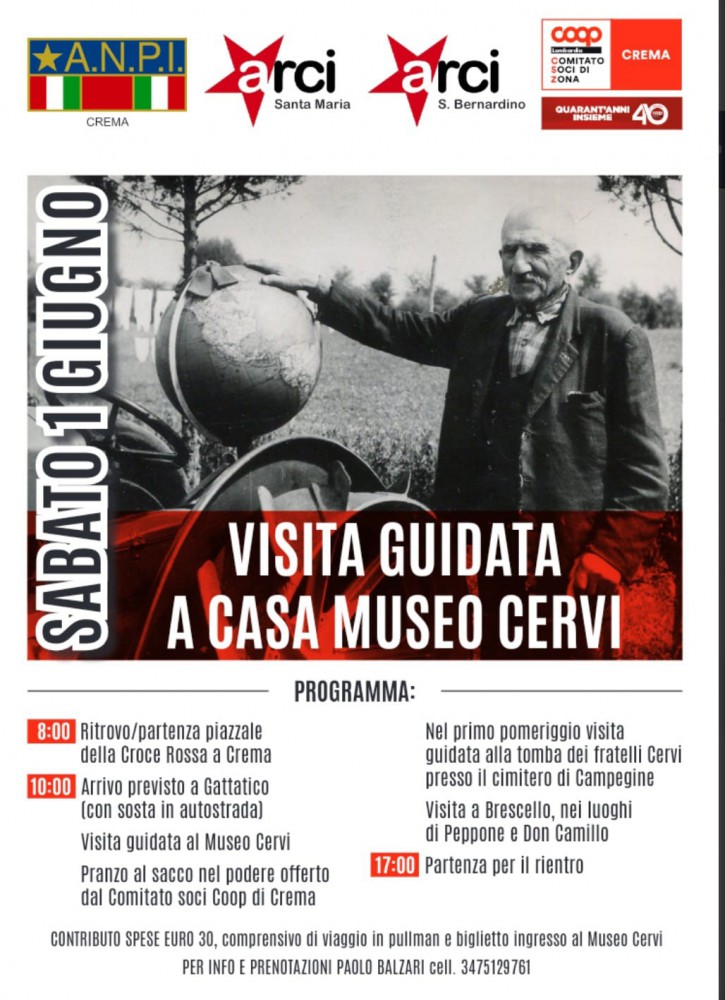 A.N.P.I.
CREMA

arci
Santa Maria

arci
S. Bernardino

coop
Lombardia
COMITATO
SOCI DI
ZONA
CREMA
QUARANT'ANNI INSIEME 40

SABATO 1 GIUGNO

VISITA GUIDATA
A CASA MUSEO CERVI

PROGRAMMA:

8:00 Ritrovo/partenza piazzale della Croce Rossa a Crema

10:00 Arrivo previsto a Gattatico (con sosta in autostrada)

Visita guidata al Museo Cervi

Pranzo al sacco nel podere offerto dal Comitato soci Coop di Crema

Nel primo pomeriggio visita guidata alla tomba dei fratelli Cervi presso il cimitero di Campegine

Visita a Brescello, nei luoghi di Peppone e Don Camillo

17:00 Partenza per il rientro

CONTRIBUTO SPESE EURO 30, comprensivo di viaggio in pullman e biglietto ingresso al Museo Cervi

PER INFO E PRENOTAZIONI PAOLO BALZARI cell. 3475129761